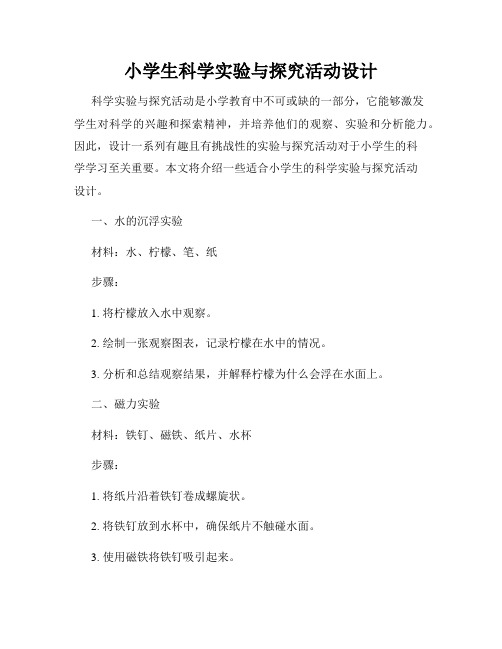 小学生科学实验与探究活动设计

科学实验与探究活动是小学教育中不可或缺的一部分，它能够激发学生对科学的兴趣和探索精神，并培养他们的观察、实验和分析能力。因此，设计一系列有趣且有挑战性的实验与探究活动对于小学生的科学学习至关重要。本文将介绍一些适合小学生的科学实验与探究活动设计。

一、水的沉浮实验

材料：水、柠檬、笔、纸

步骤：

1. 将柠檬放入水中观察。

2. 绘制一张观察图表，记录柠檬在水中的情况。

3. 分析和总结观察结果，并解释柠檬为什么会浮在水面上。

二、磁力实验

材料：铁钉、磁铁、纸片、水杯

步骤：

1. 将纸片沿着铁钉卷成螺旋状。

2. 将铁钉放到水杯中，确保纸片不触碰水面。

3. 使用磁铁将铁钉吸引起来。